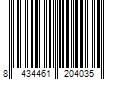 8 434461 204035